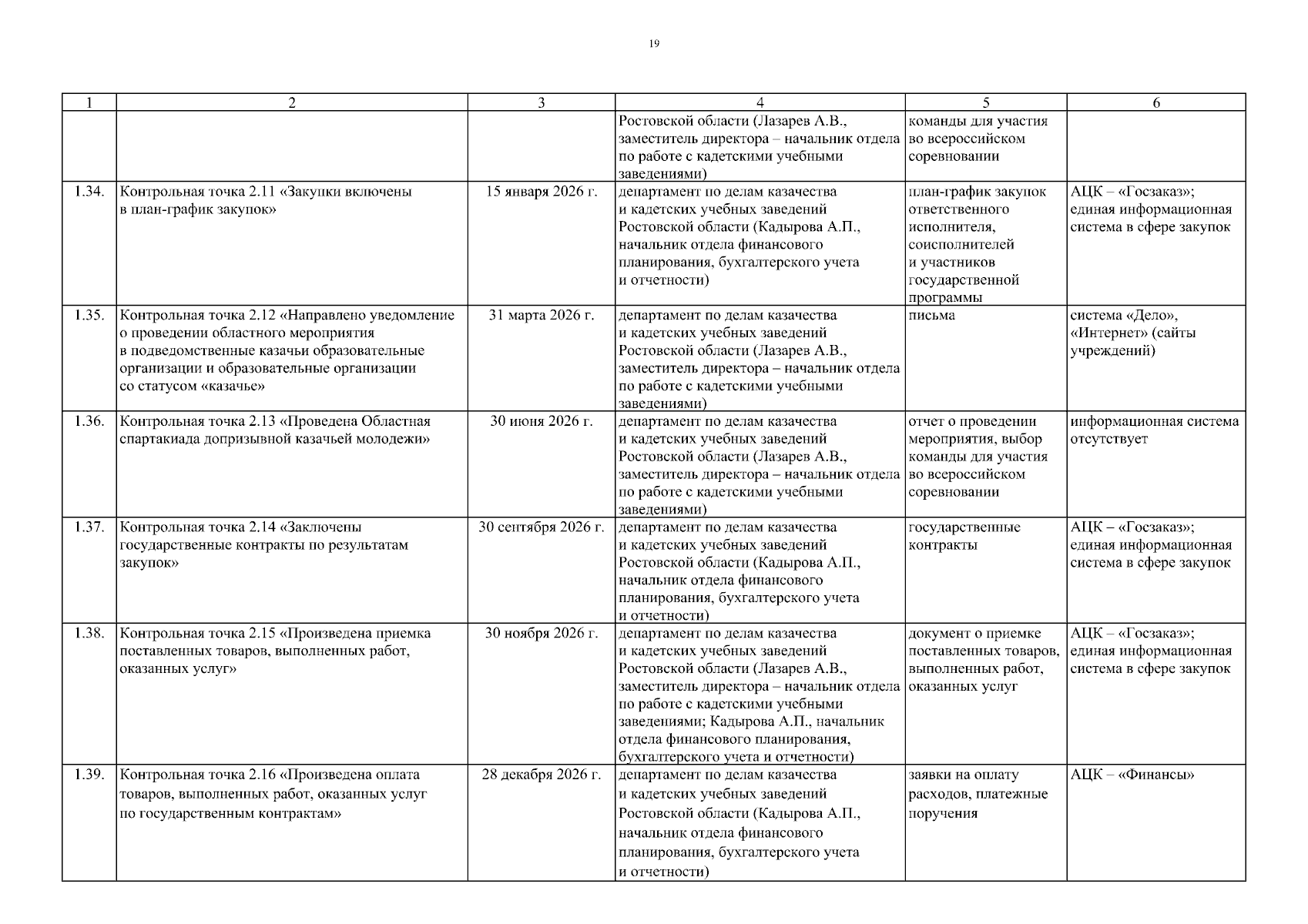 19

| 1 | 2 | 3 | 4 | 5 | 6 |
|---|---|---|---|---|---|
| | | | Ростовской области (Лазарев А.В., заместитель директора – начальник отдела по работе с кадетскими учебными заведениями) | команды для участия во всероссийском соревновании | |
| 1.34. | Контрольная точка 2.11 «Закупки включены в план-график закупок» | 15 января 2026 г. | департамент по делам казачества и кадетских учебных заведений Ростовской области (Кадырова А.П., начальник отдела финансового планирования, бухгалтерского учета и отчетности) | план-график закупок ответственного исполнителя, соисполнителей и участников государственной программы | АЦК – «Госзаказ»; единая информационная система в сфере закупок |
| 1.35. | Контрольная точка 2.12 «Направлено уведомление о проведении областного мероприятия в подведомственные казачьи образовательные организации и образовательные организации со статусом «казачье» | 31 марта 2026 г. | департамент по делам казачества и кадетских учебных заведений Ростовской области (Лазарев А.В., заместитель директора – начальник отдела по работе с кадетскими учебными заведениями) | письма | система «Дело», «Интернет» (сайты учреждений) |
| 1.36. | Контрольная точка 2.13 «Проведена Областная спартакиада допризывной казачьей молодежи» | 30 июня 2026 г. | департамент по делам казачества и кадетских учебных заведений Ростовской области (Лазарев А.В., заместитель директора – начальник отдела по работе с кадетскими учебными заведениями) | отчет о проведении мероприятия, выбор команды для участия во всероссийском соревновании | информационная система отсутствует |
| 1.37. | Контрольная точка 2.14 «Заключены государственные контракты по результатам закупок» | 30 сентября 2026 г. | департамент по делам казачества и кадетских учебных заведений Ростовской области (Кадырова А.П., начальник отдела финансового планирования, бухгалтерского учета и отчетности) | государственные контракты | АЦК – «Госзаказ»; единая информационная система в сфере закупок |
| 1.38. | Контрольная точка 2.15 «Произведена приемка поставленных товаров, выполненных работ, оказанных услуг» | 30 ноября 2026 г. | департамент по делам казачества и кадетских учебных заведений Ростовской области (Лазарев А.В., заместитель директора – начальник отдела по работе с кадетскими учебными заведениями; Кадырова А.П., начальник отдела финансового планирования, бухгалтерского учета и отчетности) | документ о приемке поставленных товаров, выполненных работ, оказанных услуг | АЦК – «Госзаказ»; единая информационная система в сфере закупок |
| 1.39. | Контрольная точка 2.16 «Произведена оплата товаров, выполненных работ, оказанных услуг по государственным контрактам» | 28 декабря 2026 г. | департамент по делам казачества и кадетских учебных заведений Ростовской области (Кадырова А.П., начальник отдела финансового планирования, бухгалтерского учета и отчетности) | заявки на оплату расходов, платежные поручения | АЦК – «Финансы» |